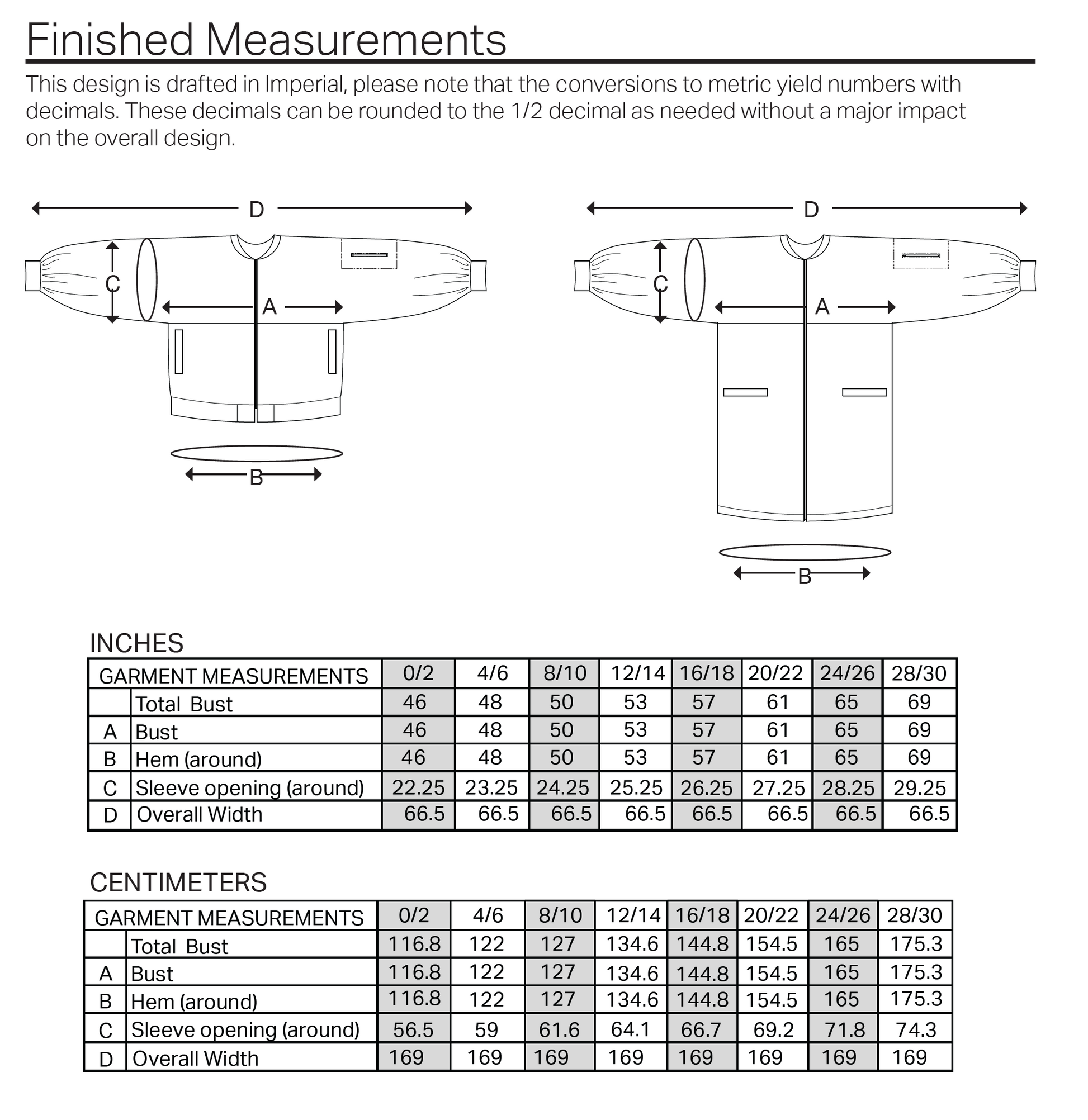 Finished Measurements

This design is drafted in Imperial, please note that the conversions to metric yield numbers with decimals. These decimals can be rounded to the 1/2 decimal as needed without a major impact on the overall design.

D
C
A
B

D
C
A
B

INCHES

| GARMENT MEASUREMENTS | | 0/2 | 4/6 | 8/10 | 12/14 | 16/18 | 20/22 | 24/26 | 28/30 |
|---|---|---|---|---|---|---|---|---|---|
| | Total Bust | 46 | 48 | 50 | 53 | 57 | 61 | 65 | 69 |
| A | Bust | 46 | 48 | 50 | 53 | 57 | 61 | 65 | 69 |
| B | Hem (around) | 46 | 48 | 50 | 53 | 57 | 61 | 65 | 69 |
| C | Sleeve opening (around) | 22.25 | 23.25 | 24.25 | 25.25 | 26.25 | 27.25 | 28.25 | 29.25 |
| D | Overall Width | 66.5 | 66.5 | 66.5 | 66.5 | 66.5 | 66.5 | 66.5 | 66.5 |

CENTIMETERS

| GARMENT MEASUREMENTS | | 0/2 | 4/6 | 8/10 | 12/14 | 16/18 | 20/22 | 24/26 | 28/30 |
|---|---|---|---|---|---|---|---|---|---|
| | Total Bust | 116.8 | 122 | 127 | 134.6 | 144.8 | 154.5 | 165 | 175.3 |
| A | Bust | 116.8 | 122 | 127 | 134.6 | 144.8 | 154.5 | 165 | 175.3 |
| B | Hem (around) | 116.8 | 122 | 127 | 134.6 | 144.8 | 154.5 | 165 | 175.3 |
| C | Sleeve opening (around) | 56.5 | 59 | 61.6 | 64.1 | 66.7 | 69.2 | 71.8 | 74.3 |
| D | Overall Width | 169 | 169 | 169 | 169 | 169 | 169 | 169 | 169 |